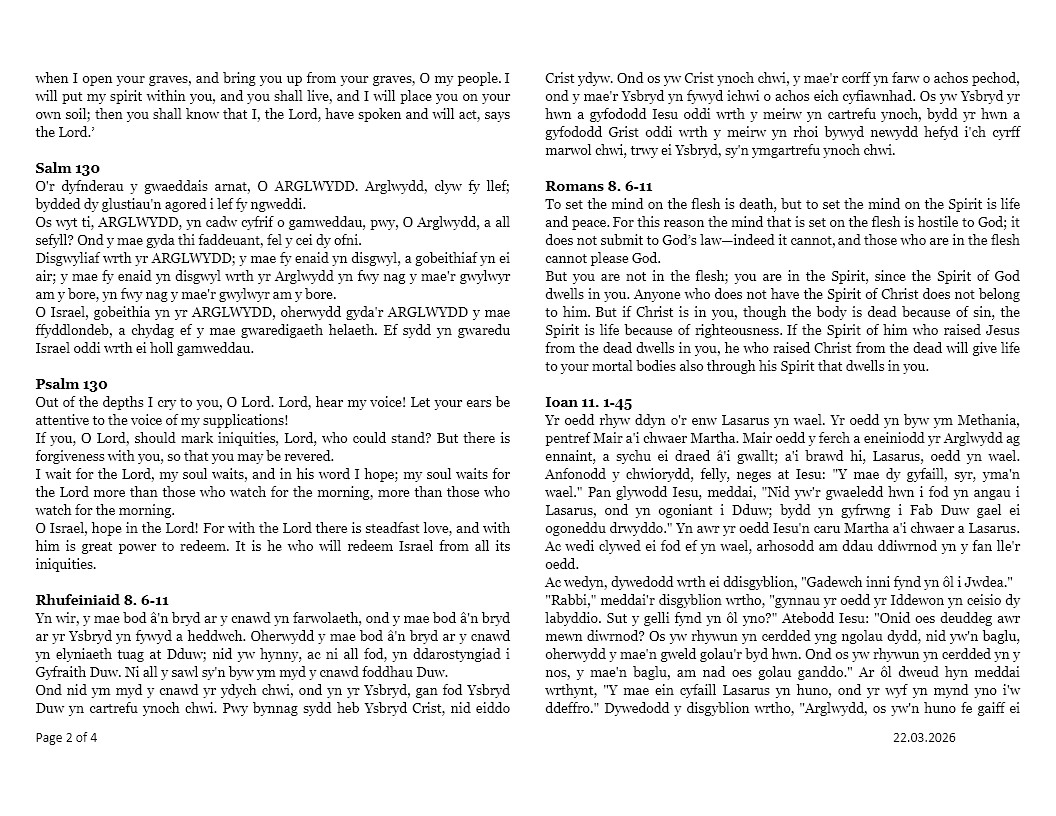 when I open your graves, and bring you up from your graves, O my people. I will put my spirit within you, and you shall live, and I will place you on your own soil; then you shall know that I, the Lord, have spoken and will act, says the Lord.'

**Salm 130**
O'r dyfnderau y gwaeddais arnat, O ARGLWYDD. Arglwydd, clyw fy llef; bydded dy glustiau'n agored i lef fy ngweddi.
Os wyt ti, ARGLWYDD, yn cadw cyfrif o gamweddau, pwy, O Arglwydd, a all sefyll? Ond y mae gyda thi faddeuant, fel y cei dy ofni.
Disgwyliaf wrth yr ARGLWYDD; y mae fy enaid yn disgwyl, a gobeithiaf yn ei air; y mae fy enaid yn disgwyl wrth yr Arglwydd yn fwy nag y mae'r gwylwyr am y bore, yn fwy nag y mae'r gwylwyr am y bore.
O Israel, gobeithia yn yr ARGLWYDD, oherwydd gyda'r ARGLWYDD y mae ffyddlondeb, a chydag ef y mae gwaredigaeth helaeth. Ef sydd yn gwaredu Israel oddi wrth ei holl gamweddau.

**Psalm 130**
Out of the depths I cry to you, O Lord. Lord, hear my voice! Let your ears be attentive to the voice of my supplications!
If you, O Lord, should mark iniquities, Lord, who could stand? But there is forgiveness with you, so that you may be revered.
I wait for the Lord, my soul waits, and in his word I hope; my soul waits for the Lord more than those who watch for the morning, more than those who watch for the morning.
O Israel, hope in the Lord! For with the Lord there is steadfast love, and with him is great power to redeem. It is he who will redeem Israel from all its iniquities.

**Rhufeiniaid 8. 6-11**
Yn wir, y mae bod â'n bryd ar y cnawd yn farwolaeth, ond y mae bod â'n bryd ar yr Ysbryd yn fywyd a heddwch. Oherwydd y mae bod â'n bryd ar y cnawd yn elyniaeth tuag at Dduw; nid yw hynny, ac ni all fod, yn ddarostyngiad i Gyfraith Duw. Ni all y sawl sy'n byw ym myd y cnawd foddhau Duw.
Ond nid ym myd y cnawd yr ydych chwi, ond yn yr Ysbryd, gan fod Ysbryd Duw yn cartrefu ynoch chwi. Pwy bynnag sydd heb Ysbryd Crist, nid eiddo Crist ydyw. Ond os yw Crist ynoch chwi, y mae'r corff yn farw o achos pechod, ond y mae'r Ysbryd yn fywyd ichwi o achos eich cyfiawnhad. Os yw Ysbryd yr hwn a gyfododd Iesu oddi wrth y meirw yn cartrefu ynoch, bydd yr hwn a gyfododd Grist oddi wrth y meirw yn rhoi bywyd newydd hefyd i'ch cyrff marwol chwi, trwy ei Ysbryd, sy'n ymgartrefu ynoch chwi.

**Romans 8. 6-11**
To set the mind on the flesh is death, but to set the mind on the Spirit is life and peace. For this reason the mind that is set on the flesh is hostile to God; it does not submit to God's law—indeed it cannot, and those who are in the flesh cannot please God.
But you are not in the flesh; you are in the Spirit, since the Spirit of God dwells in you. Anyone who does not have the Spirit of Christ does not belong to him. But if Christ is in you, though the body is dead because of sin, the Spirit is life because of righteousness. If the Spirit of him who raised Jesus from the dead dwells in you, he who raised Christ from the dead will give life to your mortal bodies also through his Spirit that dwells in you.

**Ioan 11. 1-45**
Yr oedd rhyw ddyn o'r enw Lasarus yn wael. Yr oedd yn byw ym Methania, pentref Mair a'i chwaer Martha. Mair oedd y ferch a eneiniodd yr Arglwydd ag ennaint, a sychu ei draed â'i gwallt; a'i brawd hi, Lasarus, oedd yn wael. Anfonodd y chwiorydd, felly, neges at Iesu: "Y mae dy gyfaill, syr, yma'n wael." Pan glywodd Iesu, meddai, "Nid yw'r gwaeledd hwn i fod yn angau i Lasarus, ond yn ogoniant i Dduw; bydd yn gyfrwng i Fab Duw gael ei ogoneddu drwyddo." Yn awr yr oedd Iesu'n caru Martha a'i chwaer a Lasarus. Ac wedi clywed ei fod ef yn wael, arhosodd am ddau ddiwrnod yn y fan lle'r oedd.
Ac wedyn, dywedodd wrth ei ddisgyblion, "Gadewch inni fynd yn ôl i Jwdea." "Rabbi," meddai'r disgyblion wrtho, "gynnau yr oedd yr Iddewon yn ceisio dy labyddio. Sut y gelli fynd yn ôl yno?" Atebodd Iesu: "Onid oes deuddeg awr mewn diwrnod? Os yw rhywun yn cerdded yng ngolau dydd, nid yw'n baglu, oherwydd y mae'n gweld golau'r byd hwn. Ond os yw rhywun yn cerdded yn y nos, y mae'n baglu, am nad oes golau ganddo." Ar ôl dweud hyn meddai wrthynt, "Y mae ein cyfaill Lasarus yn huno, ond yr wyf yn mynd yno i'w ddeffro." Dywedodd y disgyblion wrtho, "Arglwydd, os yw'n huno fe gaiff ei

Page 2 of 4 22.03.2026